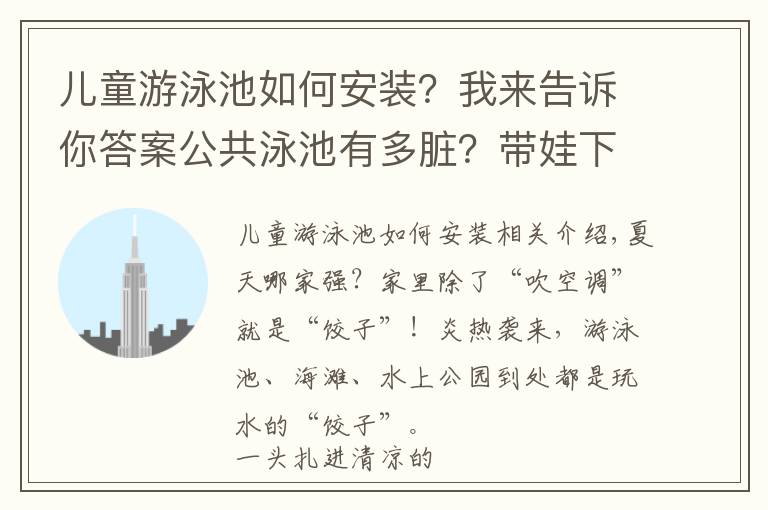 儿童游泳池如何安装？我来告诉你答案公共泳池有多脏？带娃下

儿童游泳池如何安装相关介绍，夏天哪家强？家里除了“吹空调”就是“饺子”！炎热袭来，游泳池、海滩、水上公园到处都是玩水的“饺子”。
一头扎进清凉的